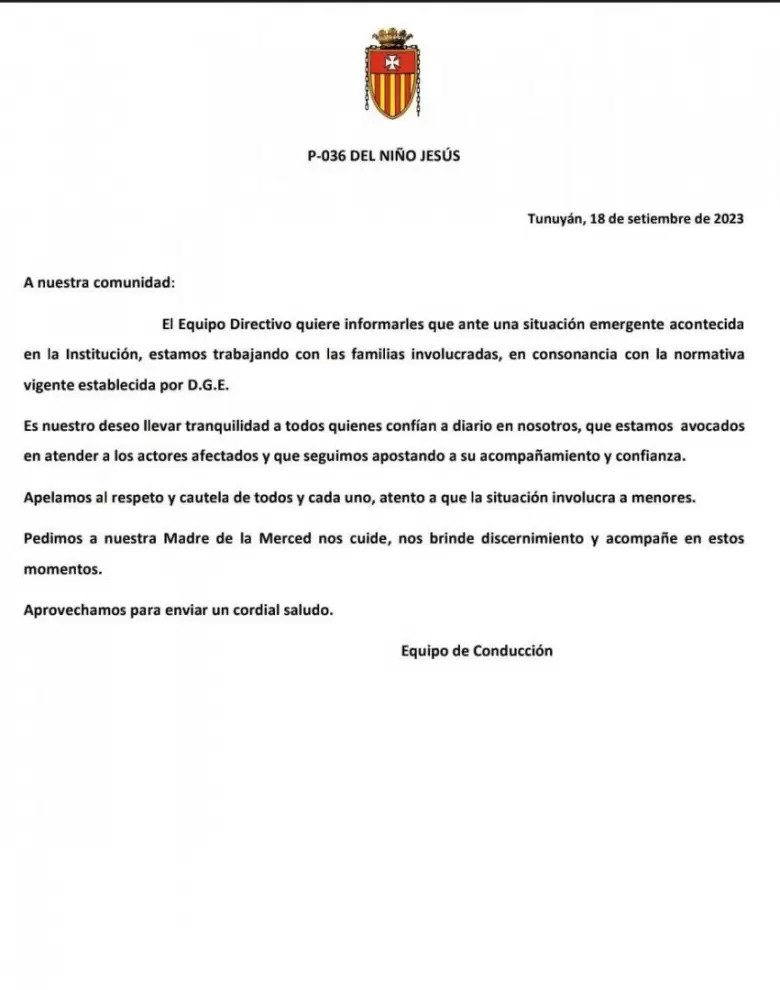 P-036 DEL NIÑO JESÚS

Tunuyán, 18 de setiembre de 2023

A nuestra comunidad:

El Equipo Directivo quiere informarles que ante una situación emergente acontecida en la Institución, estamos trabajando con las familias involucradas, en consonancia con la normativa vigente establecida por D.G.E.

Es nuestro deseo llevar tranquilidad a todos quienes confían a diario en nosotros, que estamos avocados en atender a los actores afectados y que seguimos apostando a su acompañamiento y confianza.

Apelamos al respeto y cautela de todos y cada uno, atento a que la situación involucra a menores.

Pedimos a nuestra Madre de la Merced nos cuide, nos brinde discernimiento y acompañe en estos momentos.

Aprovechamos para enviar un cordial saludo.

Equipo de Conducción